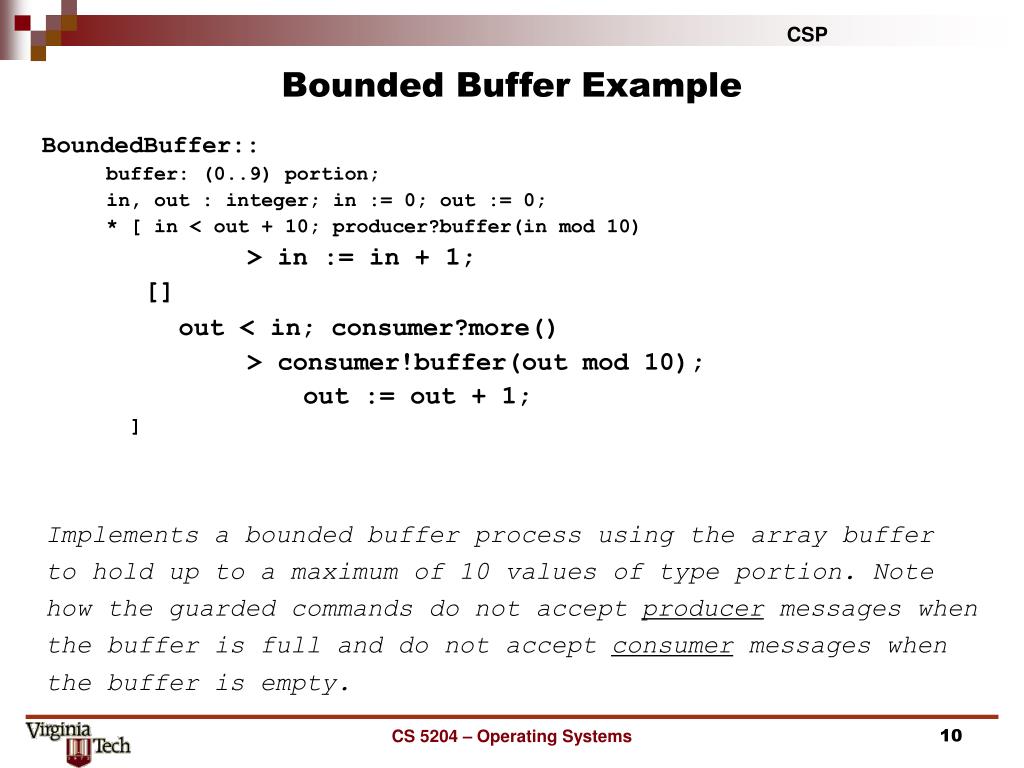 CSP

Bounded Buffer Example

BoundedBuffer::
buffer: (0..9) portion;
in, out : integer; in := 0; out := 0;
* [ in < out + 10; producer?buffer(in mod 10)
> in := in + 1;
[]
out < in; consumer?more()
> consumer!buffer(out mod 10);
out := out + 1;
]

Implements a bounded buffer process using the array buffer to hold up to a maximum of 10 values of type portion. Note how the guarded commands do not accept producer messages when the buffer is full and do not accept consumer messages when the buffer is empty.

Virginia Tech

CS 5204 – Operating Systems

10